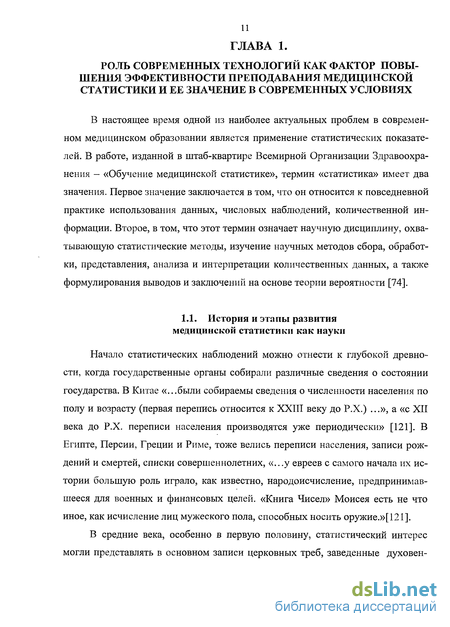 11

ГЛАВА 1.

РОЛЬ СОВРЕМЕННЫХ ТЕХНОЛОГИЙ КАК ФАКТОР ПОВЫШЕНИЯ ЭФФЕКТИВНОСТИ ПРЕПОДАВАНИЯ МЕДИЦИНСКОЙ СТАТИСТИКИ И ЕЕ ЗНАЧЕНИЕ В СОВРЕМЕННЫХ УСЛОВИЯХ

В настоящее время одной из наиболее актуальных проблем в современном медицинском образовании является применение статистических показателей. В работе, изданной в штаб-квартире Всемирной Организации Здравоохранения – «Обучение медицинской статистике», термин «статистика» имеет два значения. Первое значение заключается в том, что он относится к повседневной практике использования данных, числовых наблюдений, количественной информации. Второе, в том, что этот термин означает научную дисциплину, охватывающую статистические методы, изучение научных методов сбора, обработки, представления, анализа и интерпретации количественных данных, а также формулирования выводов и заключений на основе теории вероятности [74].

1.1. История и этапы развития медицинской статистики как науки

Начало статистических наблюдений можно отнести к глубокой древности, когда государственные органы собирали различные сведения о состоянии государства. В Китае «…были собираемы сведения о численности населения по полу и возрасту (первая перепись относится к XXIII веку до Р.Х.) …», а «с XII века до Р.Х. переписи населения производятся уже периодически» [121]. В Египте, Персии, Греции и Риме, тоже велись переписи населения, записи рождений и смертей, списки совершеннолетних, «…у евреев с самого начала их истории большую роль играло, как известно, народоисчисление, предпринимавшееся для военных и финансовых целей. «Книга Чисел» Моисея есть не что иное, как исчисление лиц мужеского пола, способных носить оружие.»[121].

В средние века, особенно в первую половину, статистический интерес могли представлять в основном записи церковных треб, заведенные духовен-

dsLib.net
библиотека диссертаций